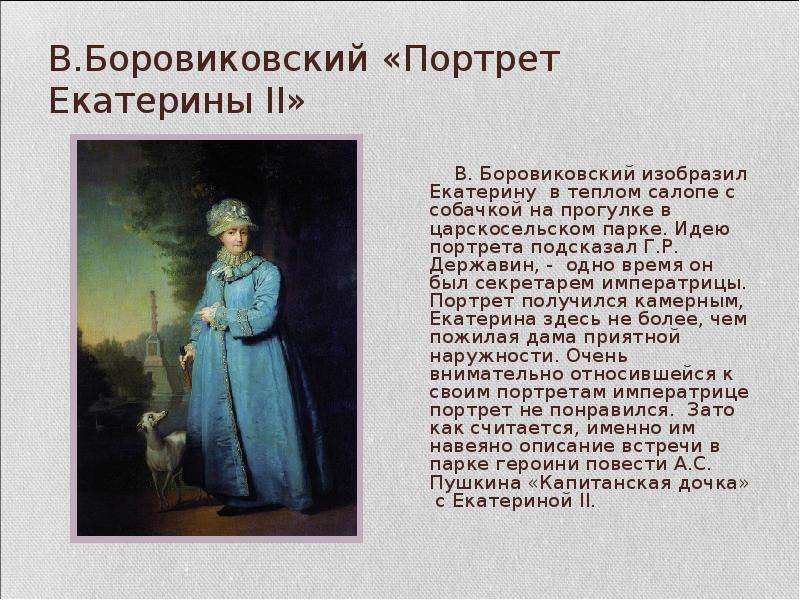 В.Боровиковский «Портрет Екатерины II»

В. Боровиковский изобразил Екатерину в теплом салопе с собачкой на прогулке в царскосельском парке. Идею портрета подсказал Г.Р. Державин, - одно время он был секретарем императрицы. Портрет получился камерным, Екатерина здесь не более, чем пожилая дама приятной наружности. Очень внимательно относившейся к своим портретам императрице портрет не понравился. Зато как считается, именно им навеяно описание встречи в парке героини повести А.С. Пушкина «Капитанская дочка» с Екатериной II.